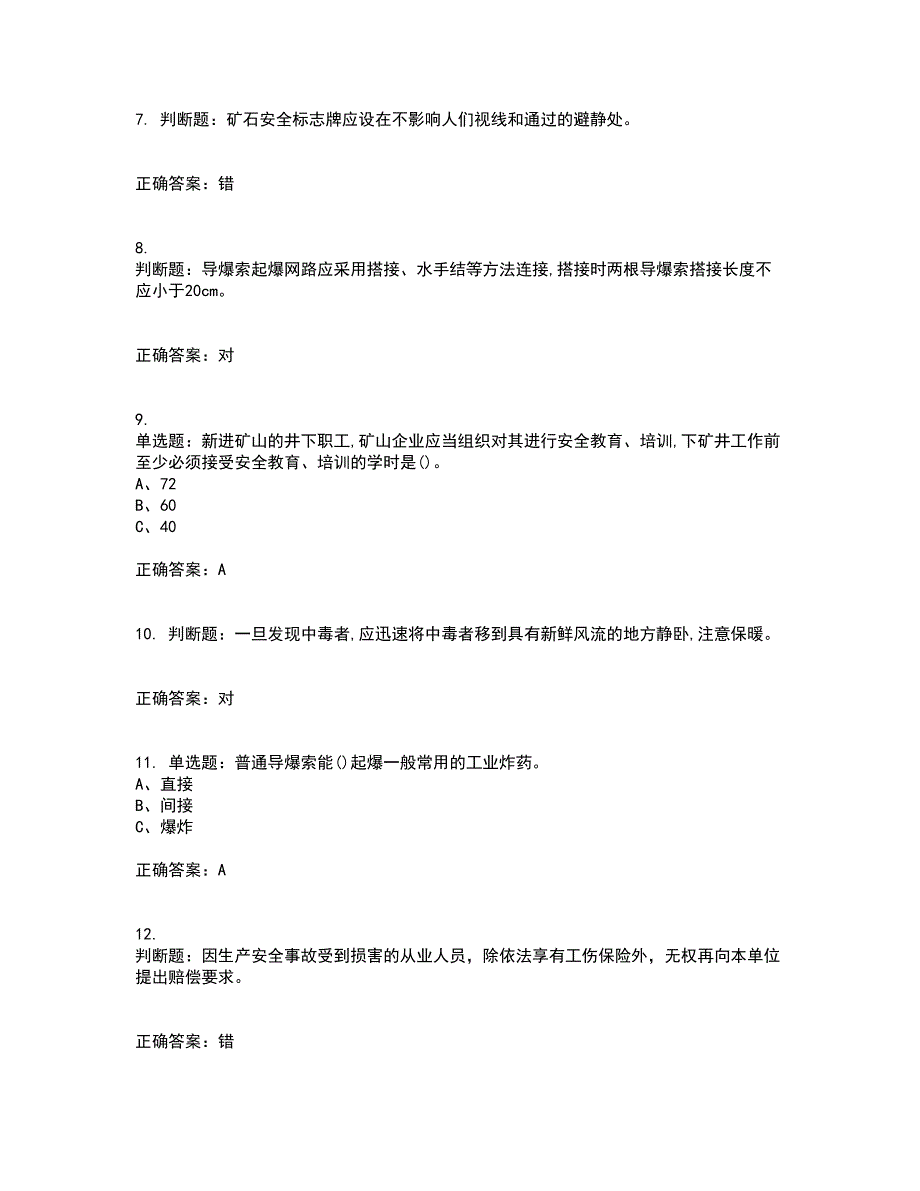 7. 判断题：矿石安全标志牌应设在不影响人们视线和通过的避静处。

正确答案：错

8.
判断题：导爆索起爆网路应采用搭接、水手结等方法连接,搭接时两根导爆索搭接长度不应小于20cm。

正确答案：对

9.
单选题：新进矿山的井下职工,矿山企业应当组织对其进行安全教育、培训,下矿井工作前至少必须接受安全教育、培训的学时是()。
A、72
B、60
C、40

正确答案：A

10. 判断题：一旦发现中毒者,应迅速将中毒者移到具有新鲜风流的地方静卧,注意保暖。

正确答案：对

11. 单选题：普通导爆索能()起爆一般常用的工业炸药。
A、直接
B、间接
C、爆炸

正确答案：A

12.
判断题：因生产安全事故受到损害的从业人员，除依法享有工伤保险外，无权再向本单位提出赔偿要求。

正确答案：错